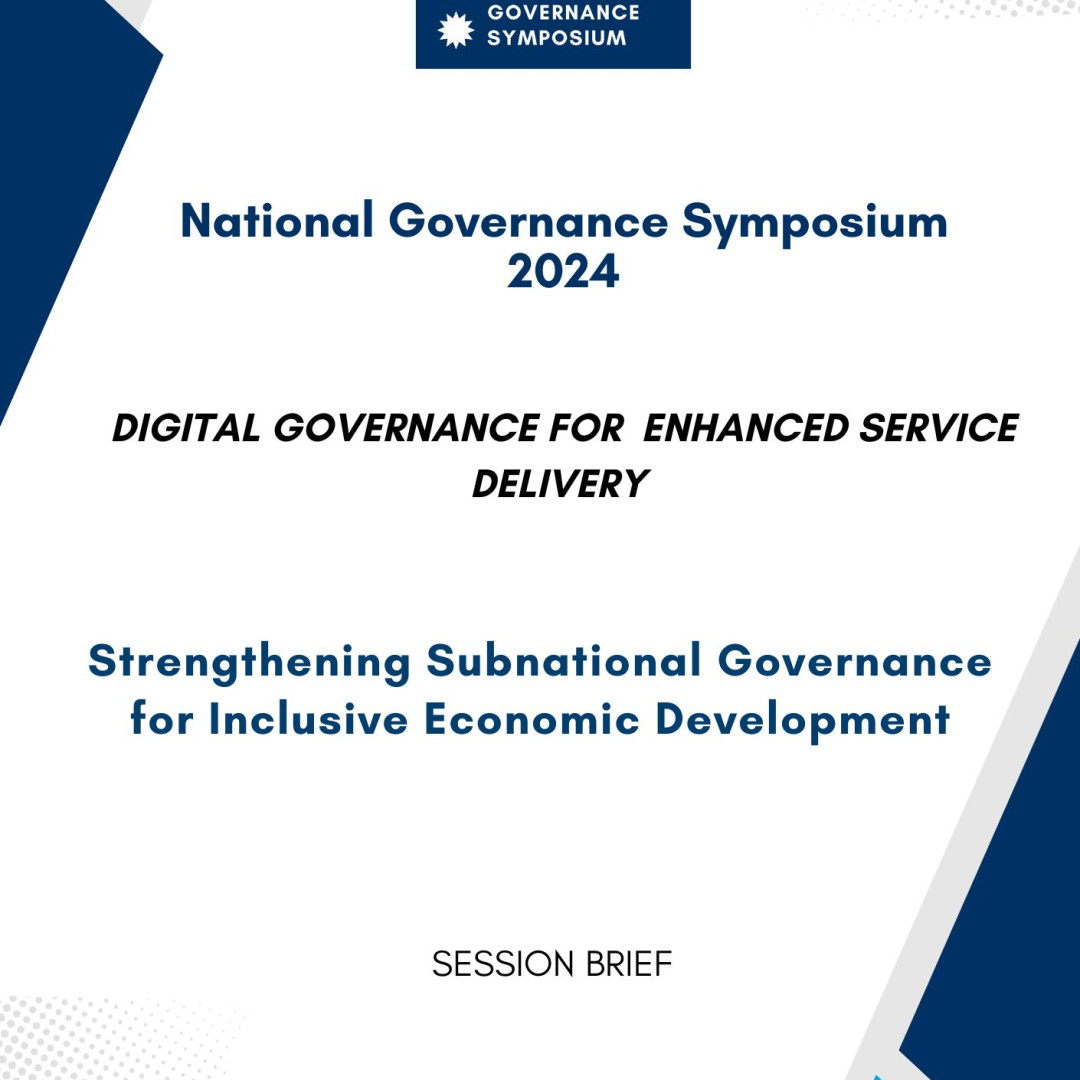 GOVERNANCE SYMPOSIUM

National Governance Symposium 2024

DIGITAL GOVERNANCE FOR ENHANCED SERVICE DELIVERY

Strengthening Subnational Governance for Inclusive Economic Development

SESSION BRIEF